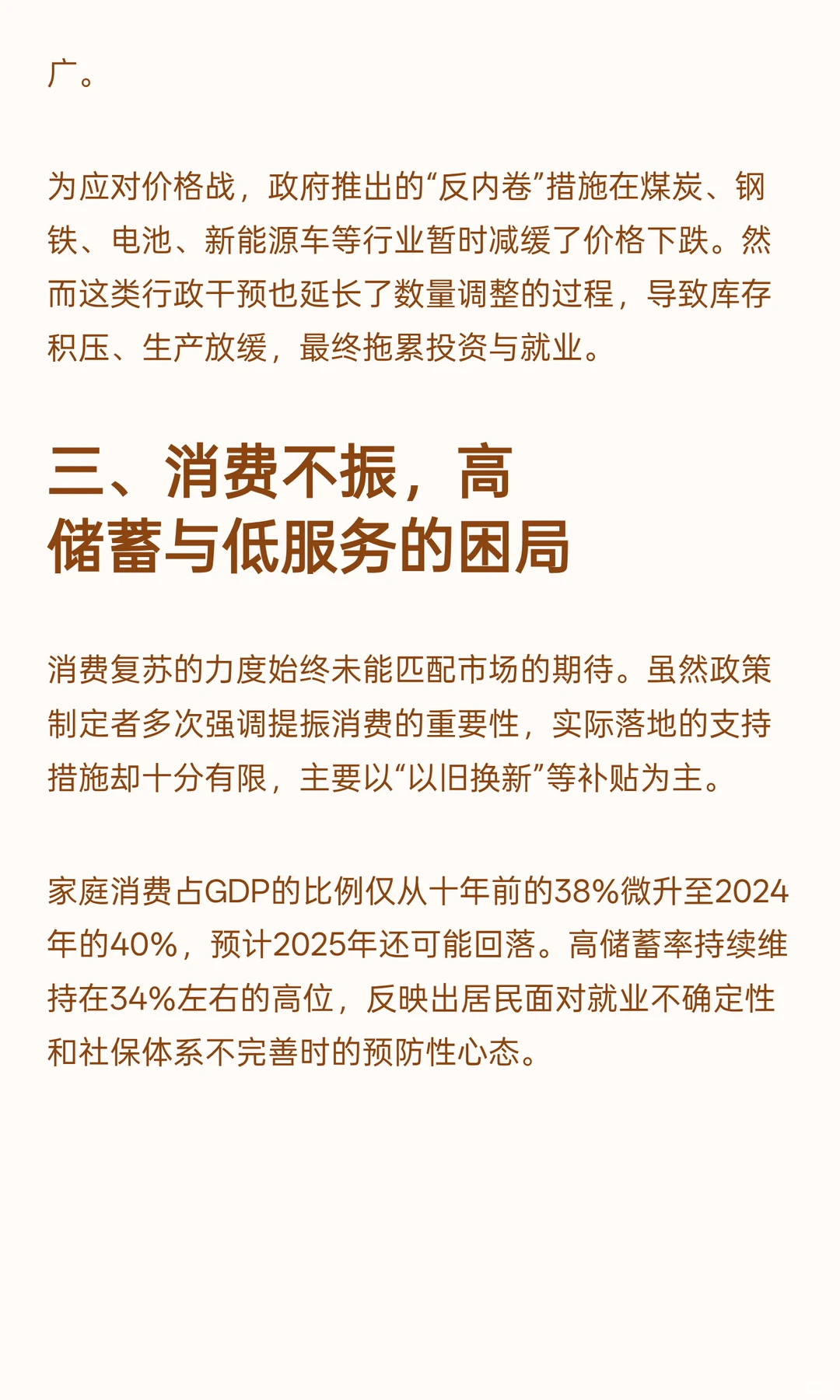 广。

为应对价格战，政府推出的“反内卷”措施在煤炭、钢铁、电池、新能源车等行业暂时减缓了价格下跌。然而这类行政干预也延长了数量调整的过程，导致库存积压、生产放缓，最终拖累投资与就业。

三、消费不振，高储蓄与低服务的困局

消费复苏的力度始终未能匹配市场的期待。虽然政策制定者多次强调提振消费的重要性，实际落地的支持措施却十分有限，主要以“以旧换新”等补贴为主。

家庭消费占GDP的比例仅从十年前的38%微升至2024年的40%，预计2025年还可能回落。高储蓄率持续维持在34%左右的高位，反映出居民面对就业不确定性和社保体系不完善时的预防性心态。